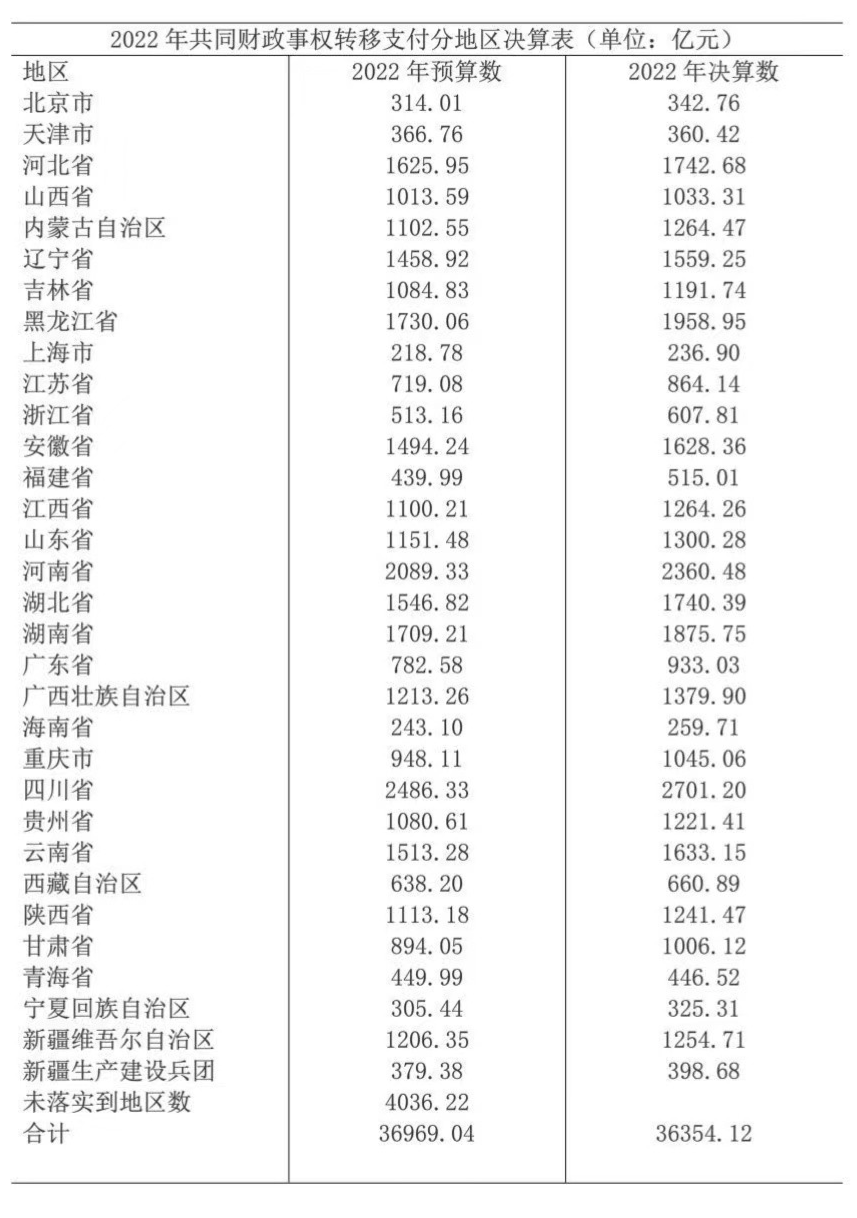 2022 年共同财政事权转移支付分地区决算表（单位：亿元）

| 地区 | 2022 年预算数 | 2022 年决算数 |
|---|---|---|
| 北京市 | 314.01 | 342.76 |
| 天津市 | 366.76 | 360.42 |
| 河北省 | 1625.95 | 1742.68 |
| 山西省 | 1013.59 | 1033.31 |
| 内蒙古自治区 | 1102.55 | 1264.47 |
| 辽宁省 | 1458.92 | 1559.25 |
| 吉林省 | 1084.83 | 1191.74 |
| 黑龙江省 | 1730.06 | 1958.95 |
| 上海市 | 218.78 | 236.90 |
| 江苏省 | 719.08 | 864.14 |
| 浙江省 | 513.16 | 607.81 |
| 安徽省 | 1494.24 | 1628.36 |
| 福建省 | 439.99 | 515.01 |
| 江西省 | 1100.21 | 1264.26 |
| 山东省 | 1151.48 | 1300.28 |
| 河南省 | 2089.33 | 2360.48 |
| 湖北省 | 1546.82 | 1740.39 |
| 湖南省 | 1709.21 | 1875.75 |
| 广东省 | 782.58 | 933.03 |
| 广西壮族自治区 | 1213.26 | 1379.90 |
| 海南省 | 243.10 | 259.71 |
| 重庆市 | 948.11 | 1045.06 |
| 四川省 | 2486.33 | 2701.20 |
| 贵州省 | 1080.61 | 1221.41 |
| 云南省 | 1513.28 | 1633.15 |
| 西藏自治区 | 638.20 | 660.89 |
| 陕西省 | 1113.18 | 1241.47 |
| 甘肃省 | 894.05 | 1006.12 |
| 青海省 | 449.99 | 446.52 |
| 宁夏回族自治区 | 305.44 | 325.31 |
| 新疆维吾尔自治区 | 1206.35 | 1254.71 |
| 新疆生产建设兵团 | 379.38 | 398.68 |
| 未落实到地区数 | 4036.22 | |
| 合计 | 36969.04 | 36354.12 |